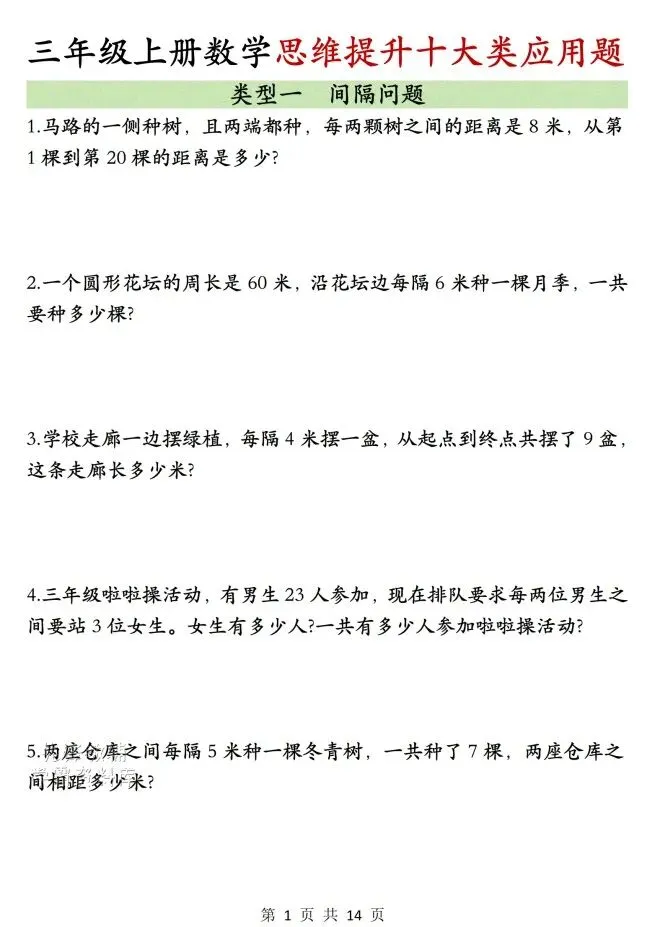 三年级上册数学思维提升十大类应用题

类型一 间隔问题

1.马路的一侧种树，且两端都种，每两颗树之间的距离是8米，从第1棵到第20棵的距离是多少?

2.一个圆形花坛的周长是60米，沿花坛边每隔6米种一棵月季，一共要种多少棵?

3.学校走廊一边摆绿植，每隔4米摆一盆，从起点到终点共摆了9盆，这条走廊长多少米?

4.三年级啦啦操活动，有男生23人参加，现在排队要求每两位男生之间要站3位女生。女生有多少人?一共有多少人参加啦啦操活动?

5.两座仓库之间每隔5米种一棵冬青树，一共种了7棵，两座仓库之间相距多少米?

第1页 共14页